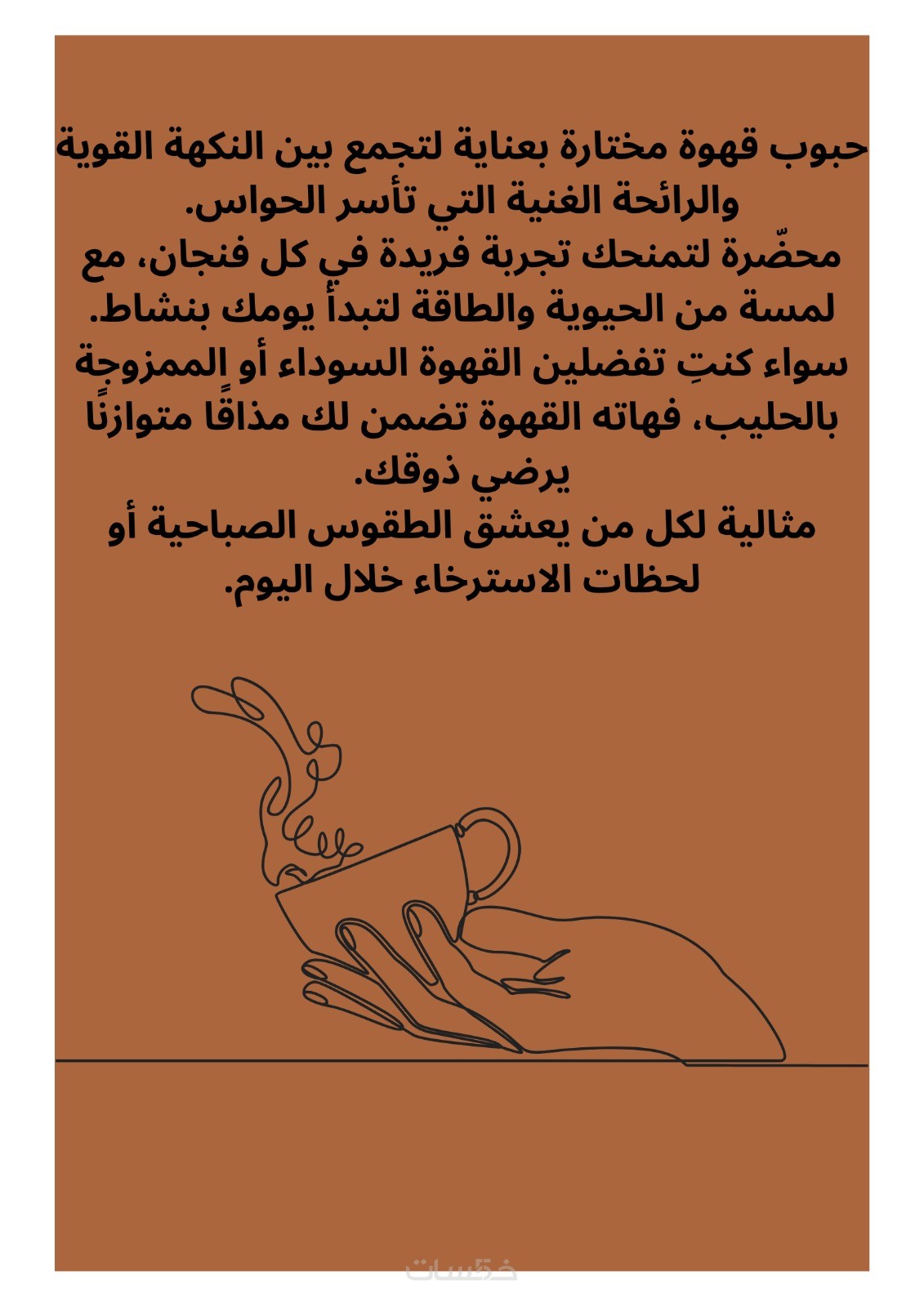 حبوب قهوة مختارة بعناية لتجمع بين النكهة القوية والرائحة الغنية التي تأسر الحواس.
محضّرة لتمنحك تجربة فريدة في كل فنجان، مع لمسة من الحيوية والطاقة لتبدأ يومك بنشاط.
سواء كنتِ تفضلين القهوة السوداء أو الممزوجة بالحليب، فهاته القهوة تضمن لك مذاقًا متوازنًا يرضي ذوقك.
مثالية لكل من يعشق الطقوس الصباحية أو لحظات الاسترخاء خلال اليوم.

خمسات